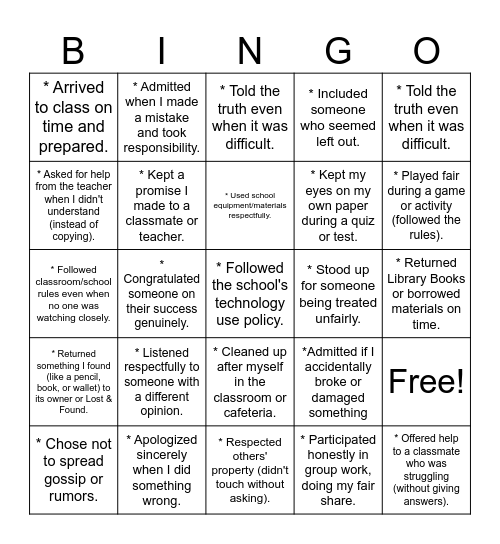 | B | I | N | G | O |
|---|---|---|---|---|
| * Arrived to class on time and prepared. | * Admitted when I made a mistake and took responsibility. | * Told the truth even when it was difficult. | * Included someone who seemed left out. | * Told the truth even when it was difficult. |
| * Asked for help from the teacher when I didn't understand (instead of copying). | * Kept a promise I made to a classmate or teacher. | * Used school equipment/materials respectfully. | * Kept my eyes on my own paper during a quiz or test. | * Played fair during a game or activity (followed the rules). |
| * Followed classroom/school rules even when no one was watching closely. | * Congratulated someone on their success genuinely. | * Followed the school's technology use policy. | * Stood up for someone being treated unfairly. | * Returned Library Books or borrowed materials on time. |
| * Returned something I found (like a pencil, book, or wallet) to its owner or Lost & Found. | * Listened respectfully to someone with a different opinion. | * Cleaned up after myself in the classroom or cafeteria. | *Admitted if I accidentally broke or damaged something | Free! |
| * Chose not to spread gossip or rumors. | * Apologized sincerely when I did something wrong. | * Respected others' property (didn't touch without asking). | * Participated honestly in group work, doing my fair share. | * Offered help to a classmate who was struggling (without giving answers). |